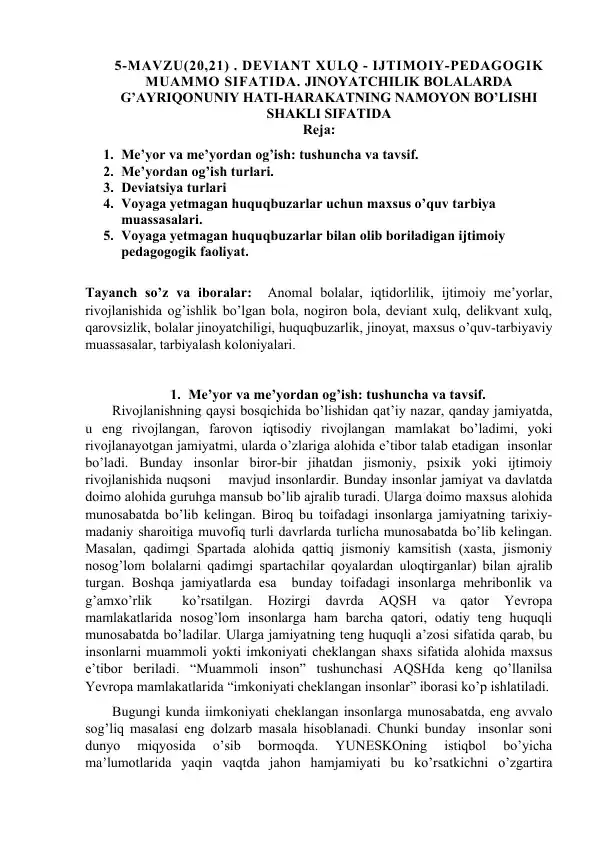 5-MAVZU(20,21) . DEVIANT XULQ - IJTIMOIY-PEDAGOGIK MUAMMO SIFATIDA. JINOYATCHILIK BOLALARDA G'AYRIQONUNIY HATI-HARAKATNING NAMOYON BO'LISHI SHAKLI SIFATIDA
Reja:

1. Me'yor va me'yordan og'ish: tushuncha va tavsif.
2. Me'yordan og'ish turlari.
3. Deviatsiya turlari
4. Voyaga yetmagan huquqbuzarlar uchun maxsus o'quv tarbiya muassasalari.
5. Voyaga yetmagan huquqbuzarlar bilan olib boriladigan ijtimoiy pedagogogik faoliyat.

Tayanch so'z va iboralar: Anomal bolalar, iqtidorlilik, ijtimoiy me'yorlar, rivojlanishida og'ishlik bo'lgan bola, nogiron bola, deviant xulq, delikvant xulq, qarovsizlik, bolalar jinoyatchiligi, huquqbuzarlik, jinoyat, maxsus o'quv-tarbiyaviy muassasalar, tarbiyalash koloniyalari.

1. Me'yor va me'yordan og'ish: tushuncha va tavsif.

Rivojlanishning qaysi bosqichida bo'lishidan qat'iy nazar, qanday jamiyatda, u eng rivojlangan, farovon iqtisodiy rivojlangan mamlakat bo'ladimi, yoki rivojlanayotgan jamiyatmi, ularda o'zlariga alohida e'tibor talab etadigan insonlar bo'ladi. Bunday insonlar biror-bir jihatdan jismoniy, psixik yoki ijtimoiy rivojlanishida nuqsoni mavjud insonlardir. Bunday insonlar jamiyat va davlatda doimo alohida guruhga mansub bo'lib ajralib turadi. Ularga doimo maxsus alohida munosabatda bo'lib kelingan. Biroq bu toifadagi insonlarga jamiyatning tarixiy-madaniy sharoitiga muvofiq turli davrlarda turlicha munosabatda bo'lib kelingan. Masalan, qadimgi Spartada alohida qattiq jismoniy kamsitish (xasta, jismoniy nosog'lom bolalarni qadimgi spartachilar qoyalardan uloqtirganlar) bilan ajralib turgan. Boshqa jamiyatlarda esa bunday toifadagi insonlarga mehribonlik va g'amxo'rlik ko'rsatilgan. Hozirgi davrda AQSH va qator Yevropa mamlakatlarida nosog'lom insonlarga ham barcha qatori, odatiy teng huquqli munosabatda bo'ladilar. Ularga jamiyatning teng huquqli a'zosi sifatida qarab, bu insonlarni muammoli yokti imkoniyati cheklangan shaxs sifatida alohida maxsus e'tibor beriladi. "Muammoli inson" tushunchasi AQSHda keng qo'llanilsa Yevropa mamlakatlarida "imkoniyati cheklangan insonlar" iborasi ko'p ishlatiladi.

Bugungi kunda iimkoniyati cheklangan insonlarga munosabatda, eng avvalo sog'liq masalasi eng dolzarb masala hisoblanadi. Chunki bunday insonlar soni dunyo miqyosida o'sib bormoqda. YUNESKOning istiqbol bo'yicha ma'lumotlarida yaqin vaqtda jahon hamjamiyati bu ko'rsatkichni o'zgartira